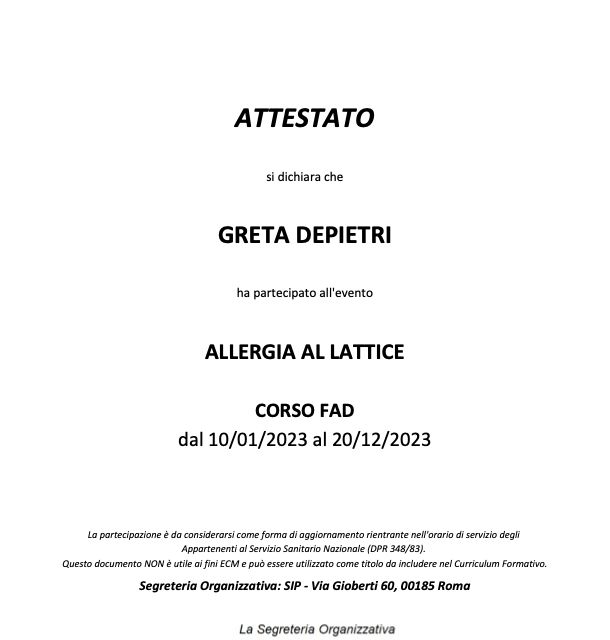 ATTESTATO

si dichiara che

GRETA DEPIETRI

ha partecipato all'evento

ALLERGIA AL LATTICE

CORSO FAD
dal 10/01/2023 al 20/12/2023

La partecipazione è da considerarsi come forma di aggiornamento rientrante nell'orario di servizio degli Appartenenti al Servizio Sanitario Nazionale (DPR 348/83).
Questo documento NON è utile ai fini ECM e può essere utilizzato come titolo da includere nel Curriculum Formativo.

Segreteria Organizzativa: SIP - Via Gioberti 60, 00185 Roma

La Segreteria Organizzativa